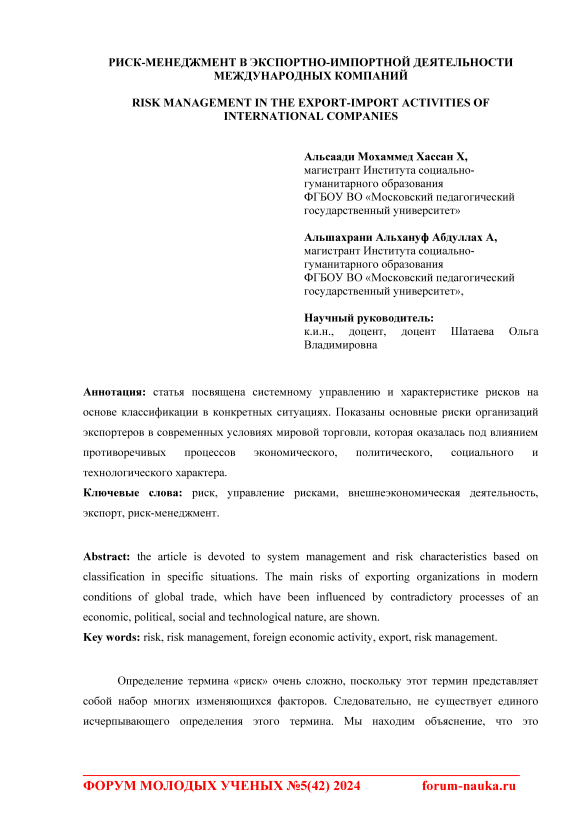 РИСК-МЕНЕДЖМЕНТ В ЭКСПОРТНО-ИМПОРТНОЙ ДЕЯТЕЛЬНОСТИ МЕЖДУНАРОДНЫХ КОМПАНИЙ

RISK MANAGEMENT IN THE EXPORT-IMPORT ACTIVITIES OF INTERNATIONAL COMPANIES

Альсаади Мохаммед Хассан Х,
магистрант Института социально-гуманитарного образования
ФГБОУ ВО «Московский педагогический государственный университет»

Альшахрани Альхануф Абдуллах А,
магистрант Института социально-гуманитарного образования
ФГБОУ ВО «Московский педагогический государственный университет»,

Научный руководитель:
к.и.н., доцент, доцент Шатаева Ольга Владимировна

Аннотация: статья посвящена системному управлению и характеристике рисков на основе классификации в конкретных ситуациях. Показаны основные риски организаций экспортеров в современных условиях мировой торговли, которая оказалась под влиянием противоречивых процессов экономического, политического, социального и технологического характера.

Ключевые слова: риск, управление рисками, внешнеэкономическая деятельность, экспорт, риск-менеджмент.

Abstract: the article is devoted to system management and risk characteristics based on classification in specific situations. The main risks of exporting organizations in modern conditions of global trade, which have been influenced by contradictory processes of an economic, political, social and technological nature, are shown.

Key words: risk, risk management, foreign economic activity, export, risk management.

Определение термина «риск» очень сложно, поскольку этот термин представляет собой набор многих изменяющихся факторов. Следовательно, не существует единого исчерпывающего определения этого термина. Мы находим объяснение, что это

ФОРУМ МОЛОДЫХ УЧЕНЫХ №5(42) 2024 forum-nauka.ru